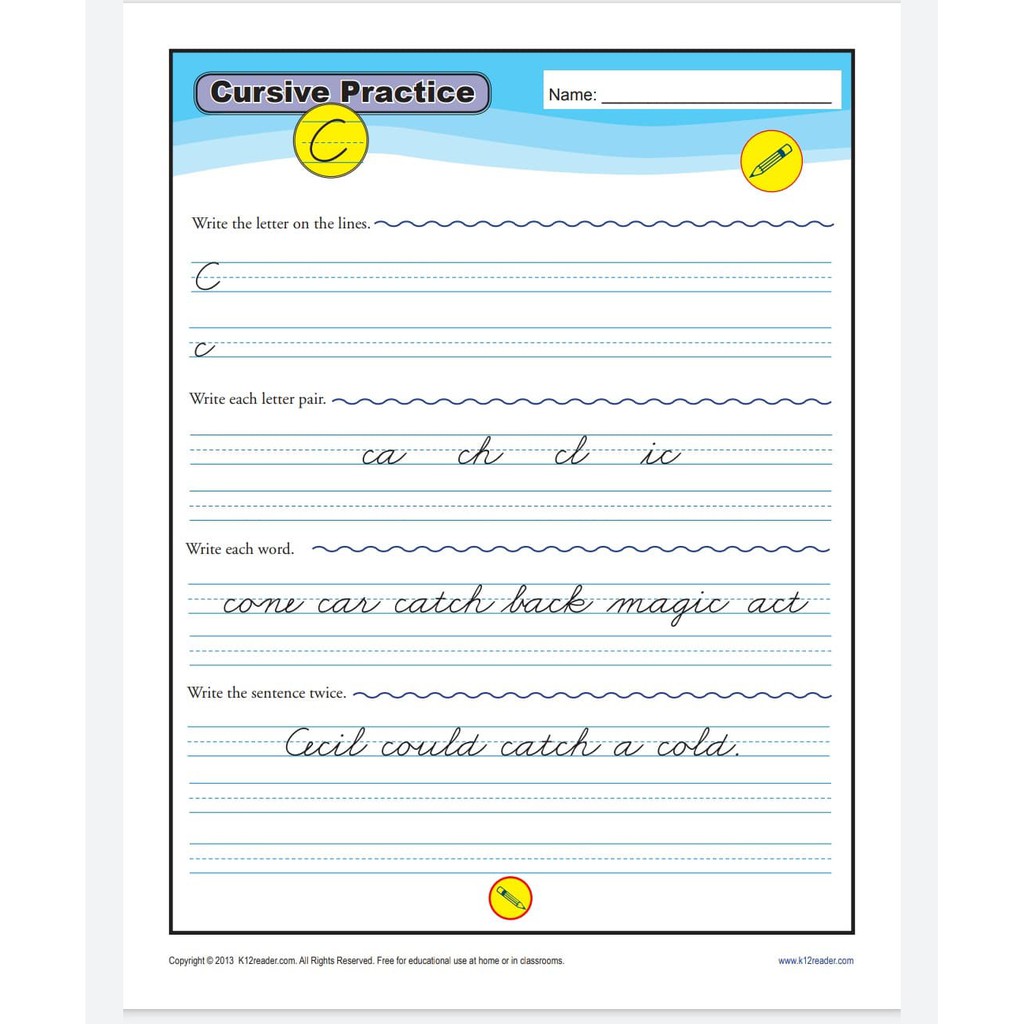 Cursive Practice

Name: ____

C

Write the letter on the lines.

C

c

Write each letter pair.

ca ch cl ic

Write each word.

cone car catch back magic act

Write the sentence twice.

Cecil could catch a cold.

Copyright © 2013 K12reader.com. All Rights Reserved. Free for educational use at home or in classrooms.

www.k12reader.com